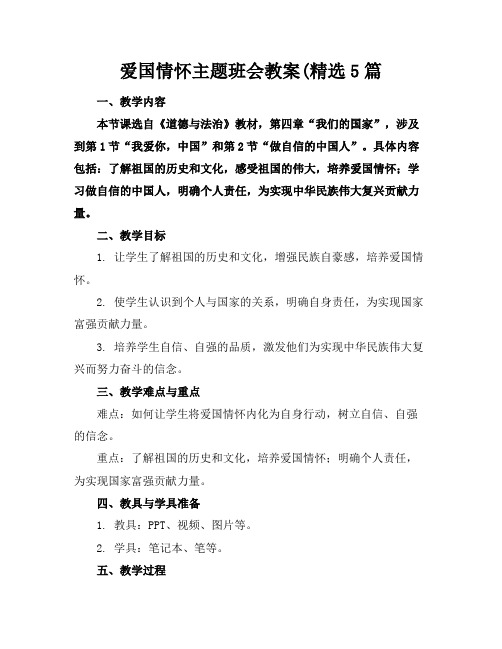 爱国情怀主题班会教案(精选5篇

一、教学内容

本节课选自《道德与法治》教材，第四章“我们的国家”，涉及到第1节“我爱你，中国”和第2节“做自信的中国人”。具体内容包括：了解祖国的历史和文化，感受祖国的伟大，培养爱国情怀；学习做自信的中国人，明确个人责任，为实现中华民族伟大复兴贡献力量。

二、教学目标

1. 让学生了解祖国的历史和文化，增强民族自豪感，培养爱国情怀。

2. 使学生认识到个人与国家的关系，明确自身责任，为实现国家富强贡献力量。

3. 培养学生自信、自强的品质，激发他们为实现中华民族伟大复兴而努力奋斗的信念。

三、教学难点与重点

难点：如何让学生将爱国情怀内化为自身行动，树立自信、自强的信念。

重点：了解祖国的历史和文化，培养爱国情怀；明确个人责任，为实现国家富强贡献力量。

四、教具与学具准备

1. 教具：PPT、视频、图片等。

2. 学具：笔记本、笔等。

五、教学过程